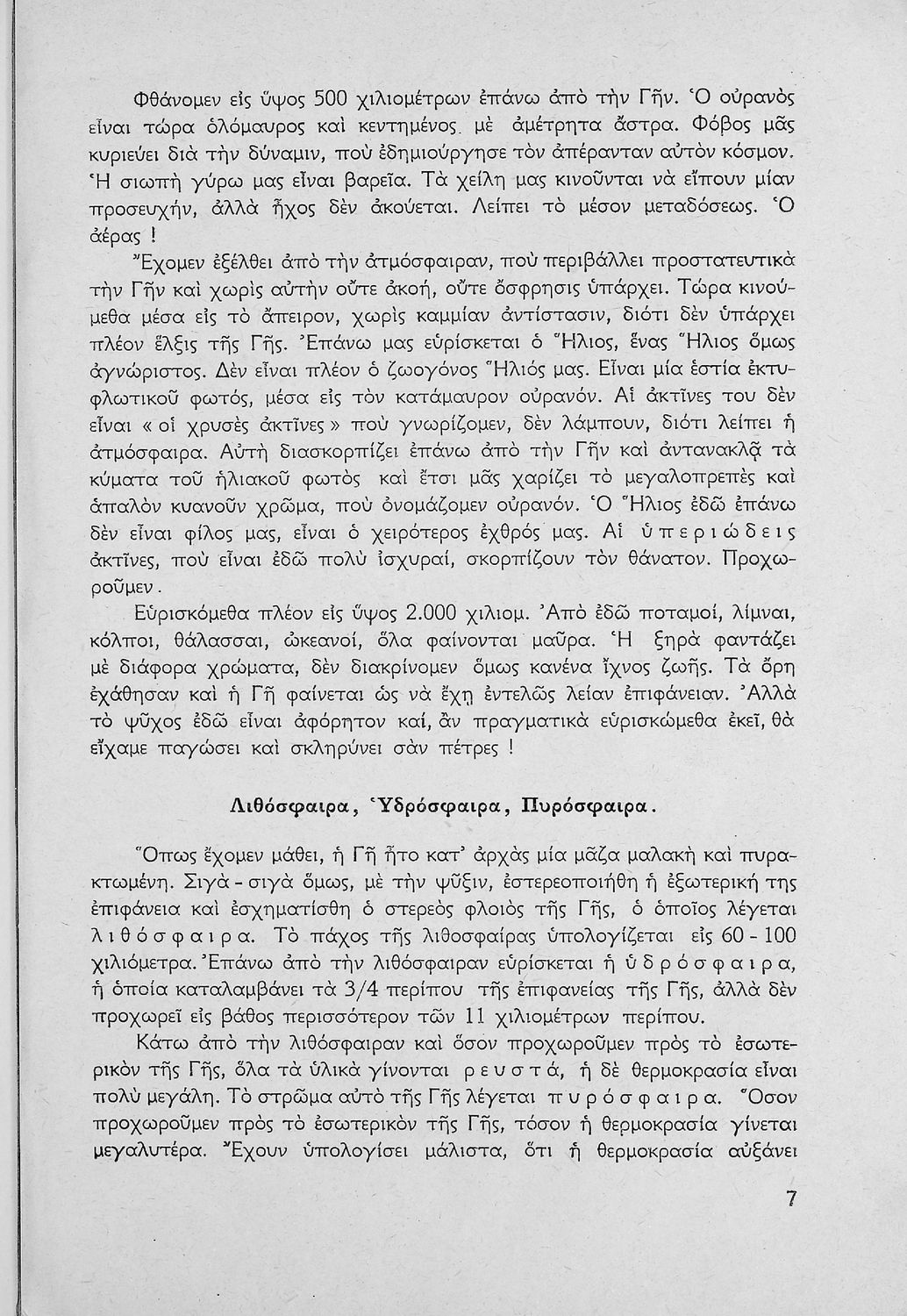 Φθάνομεν εἰς ὕψος 500 χιλιομέτρων ἐπάνω ἀπὸ τὴν Γῆν. Ὁ οὐρανὸς εἶναι τώρα ὁλόμαυρος καὶ κεντημένος μὲ ἀμέτρητα ἄστρα. Φόβος μᾶς κυριεύει διὰ τὴν δύναμιν, ποὺ ἐδημιούργησε τὸν ἀπέρανταν αὐτὸν κόσμον. Ἡ σιωπὴ γύρω μας εἶναι βαρεῖα. Τὰ χείλη μας κινοῦνται νὰ εἴπουν μίαν προσευχήν, ἀλλὰ ἦχος δὲν ἀκούεται. Λείπει τὸ μέσον μεταδόσεως. Ὁ ἀέρας !

Ἔχομεν ἐξέλθει ἀπὸ τὴν ἀτμόσφαιραν, ποὺ περιβάλλει προστατευτικὰ τὴν Γῆν καὶ χωρὶς αὐτὴν οὔτε ἀκοή, οὔτε ὄσφρησις ὑπάρχει. Τώρα κινούμεθα μέσα εἰς τὸ ἄπειρον, χωρὶς καμμίαν ἀντίστασιν, διότι δὲν ὑπάρχει πλέον ἕλξις τῆς Γῆς. Ἐπάνω μας εὑρίσκεται ὁ Ἥλιος, ἕνας Ἥλιος ὅμως ἀγνώριστος. Δὲν εἶναι πλέον ὁ ζωογόνος Ἥλιός μας. Εἶναι μία ἑστία ἐκτυφλωτικοῦ φωτός, μέσα εἰς τὸν κατάμαυρον οὐρανόν. Αἱ ἀκτῖνες του δὲν εἶναι « οἱ χρυσὲς ἀκτῖνες » ποὺ γνωρίζομεν, δὲν λάμπουν, διότι λείπει ἡ ἀτμόσφαιρα. Αὐτὴ διασκορπίζει ἐπάνω ἀπὸ τὴν Γῆν καὶ ἀντανακλᾷ τὰ κύματα τοῦ ἡλιακοῦ φωτὸς καὶ ἔτσι μᾶς χαρίζει τὸ μεγαλοπρεπὲς καὶ ἁπαλὸν κυανοῦν χρῶμα, ποὺ ὀνομάζομεν οὐρανόν. Ὁ Ἥλιος ἐδῶ ἐπάνω δὲν εἶναι φίλος μας, εἶναι ὁ χειρότερος ἐχθρός μας. Αἱ ὑπεριώδεις ἀκτῖνες, ποὺ εἶναι ἐδῶ πολὺ ἰσχυραί, σκορπίζουν τὸν θάνατον. Προχωροῦμεν.

Εὑρισκόμεθα πλέον εἰς ὕψος 2.000 χιλιομ. Ἀπὸ ἐδῶ ποταμοί, λίμναι, κόλποι, θάλασσαι, ὠκεανοί, ὅλα φαίνονται μαῦρα. Ἡ ξηρὰ φαντάζει μὲ διάφορα χρώματα, δὲν διακρίνομεν ὅμως κανένα ἴχνος ζωῆς. Τὰ ὄρη ἐχάθησαν καὶ ἡ Γῆ φαίνεται ὡς νὰ ἔχῃ ἐντελῶς λείαν ἐπιφάνειαν. Ἀλλὰ τὸ ψῦχος ἐδῶ εἶναι ἀφόρητον καί, ἂν πραγματικὰ εὑρισκώμεθα ἐκεῖ, θὰ εἴχαμε παγώσει καὶ σκληρύνει σὰν πέτρες !

Λιθόσφαιρα, Ὑδρόσφαιρα, Πυρόσφαιρα.

Ὅπως ἔχομεν μάθει, ἡ Γῆ ἦτο κατ' ἀρχὰς μία μᾶζα μαλακὴ καὶ πυρακτωμένη. Σιγὰ - σιγὰ ὅμως, μὲ τὴν ψῦξιν, ἐστερεοποιήθη ἡ ἐξωτερική της ἐπιφάνεια καὶ ἐσχηματίσθη ὁ στερεὸς φλοιὸς τῆς Γῆς, ὁ ὁποῖος λέγεται λιθόσφαιρα. Τὸ πάχος τῆς λιθοσφαίρας ὑπολογίζεται εἰς 60 - 100 χιλιόμετρα. Ἐπάνω ἀπὸ τὴν λιθόσφαιραν εὑρίσκεται ἡ ὑδρόσφαιρα, ἡ ὁποία καταλαμβάνει τὰ 3/4 περίπου τῆς ἐπιφανείας τῆς Γῆς, ἀλλὰ δὲν προχωρεῖ εἰς βάθος περισσότερον τῶν 11 χιλιομέτρων περίπου.

Κάτω ἀπὸ τὴν λιθόσφαιραν καὶ ὅσον προχωροῦμεν πρὸς τὸ ἐσωτερικὸν τῆς Γῆς, ὅλα τὰ ὑλικὰ γίνονται ρευστά, ἡ δὲ θερμοκρασία εἶναι πολὺ μεγάλη. Τὸ στρῶμα αὐτὸ τῆς Γῆς λέγεται πυρόσφαιρα. Ὅσον προχωροῦμεν πρὸς τὸ ἐσωτερικὸν τῆς Γῆς, τόσον ἡ θερμοκρασία γίνεται μεγαλυτέρα. Ἔχουν ὑπολογίσει μάλιστα, ὅτι ἡ θερμοκρασία αὐξάνει

7